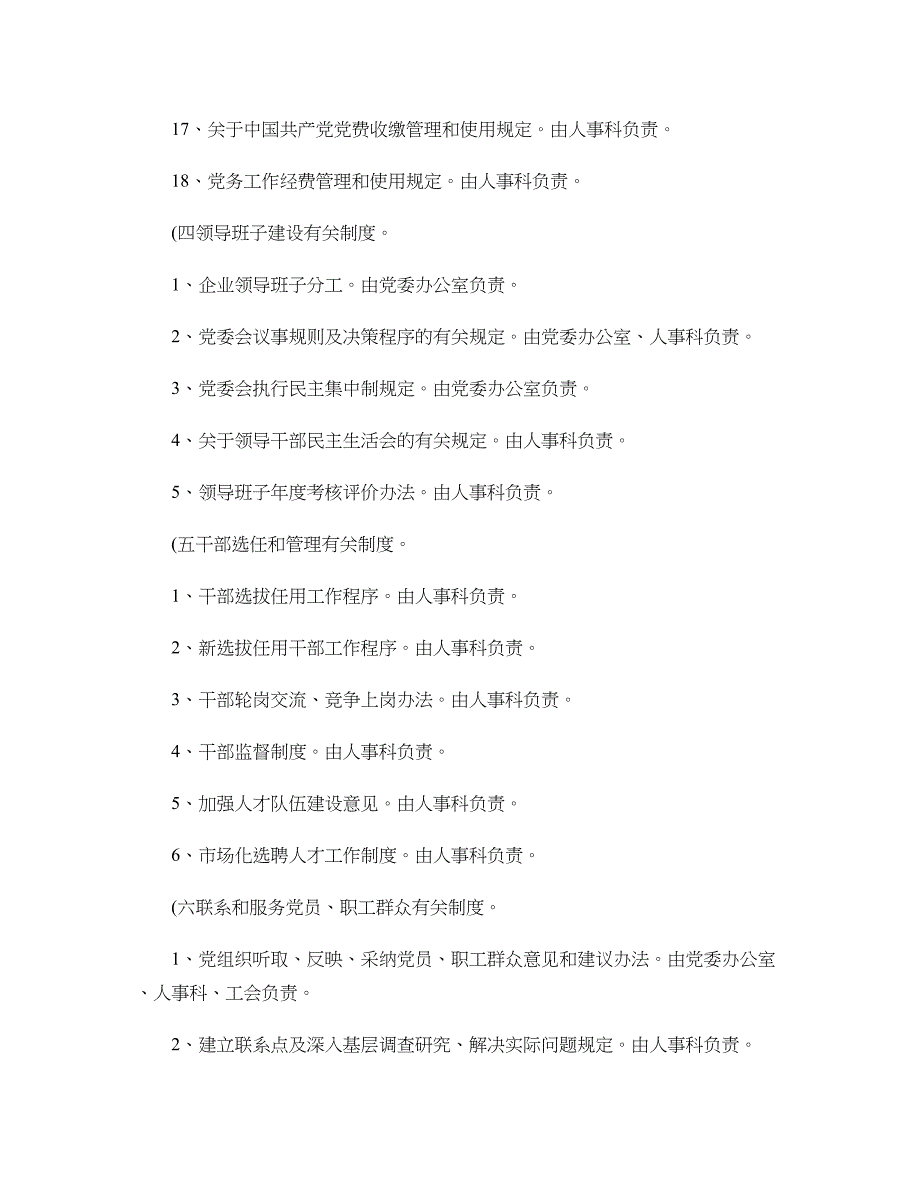 17、关于中国共产党党费收缴管理和使用规定。由人事科负责。

18、党务工作经费管理和使用规定。由人事科负责。

(四领导班子建设有关制度。

1、企业领导班子分工。由党委办公室负责。

2、党委会议事规则及决策程序的有关规定。由党委办公室、人事科负责。

3、党委会执行民主集中制规定。由党委办公室负责。

4、关于领导干部民主生活会的有关规定。由人事科负责。

5、领导班子年度考核评价办法。由人事科负责。

(五干部选任和管理有关制度。

1、干部选拔任用工作程序。由人事科负责。

2、新选拔任用干部工作程序。由人事科负责。

3、干部轮岗交流、竞争上岗办法。由人事科负责。

4、干部监督制度。由人事科负责。

5、加强人才队伍建设意见。由人事科负责。

6、市场化选聘人才工作制度。由人事科负责。

(六联系和服务党员、职工群众有关制度。

1、党组织听取、反映、采纳党员、职工群众意见和建议办法。由党委办公室、人事科、工会负责。

2、建立联系点及深入基层调查研究、解决实际问题规定。由人事科负责。